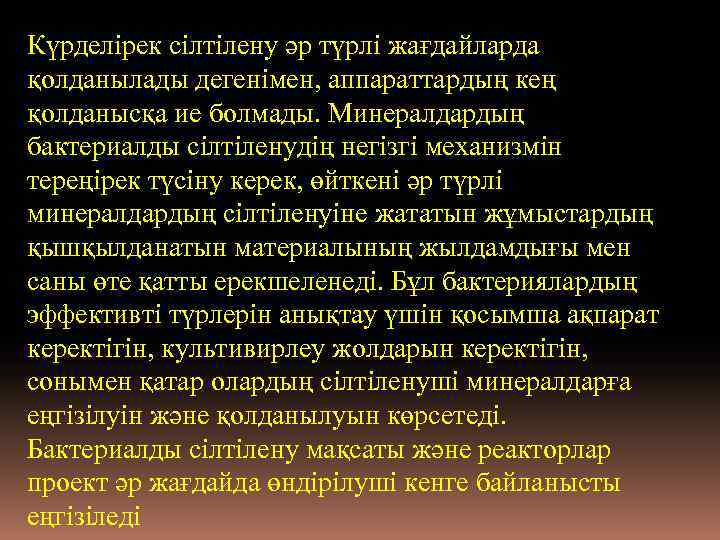 Күрделірек сілтілену әр түрлі жағдайларда қолданылады дегенімен, аппараттардың кең қолданысқа ие болмады. Минералдардың бактериалды сілтіленудің негізгі механизмін тереңірек түсіну керек, өйткені әр түрлі минералдардың сілтіленуіне жататын жұмыстардың қышқылданатын материалының жылдамдығы мен саны өте қатты ерекшеленеді. Бұл бактериялардың эффективті түрлерін анықтау үшін қосымша ақпарат керектігін, культивирлеу жолдарын керектігін, сонымен қатар олардың сілтіленуші минералдарға еңгізілуін және қолданылуын көрсетеді.
Бактериалды сілтілену мақсаты және реакторлар проект әр жағдайда өндірілуші кенге байланысты еңгізіледі